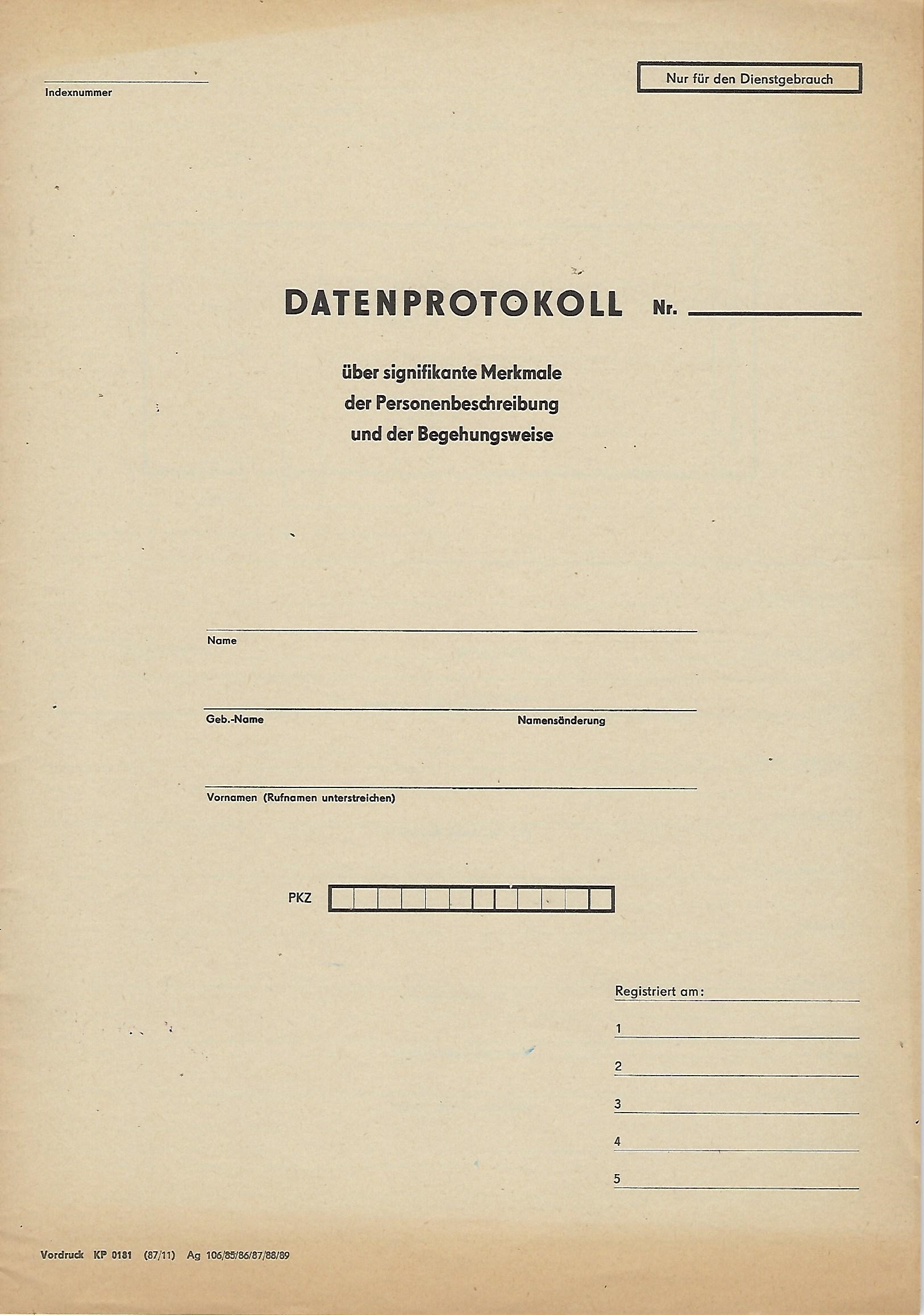 Indexnummer

Nur für den Dienstgebrauch

DATENPROTOKOLL Nr.

über signifikante Merkmale der Personenbeschreibung und der Begehungsweise

Name

Geb.-Name

Namensänderung

Vornamen (Rufnamen unterstreichen)

PKZ

Registriert am:

1

2

3

4

5

Vordruck KP 0181 (87/11) Ag 106/85/86/87/88/89